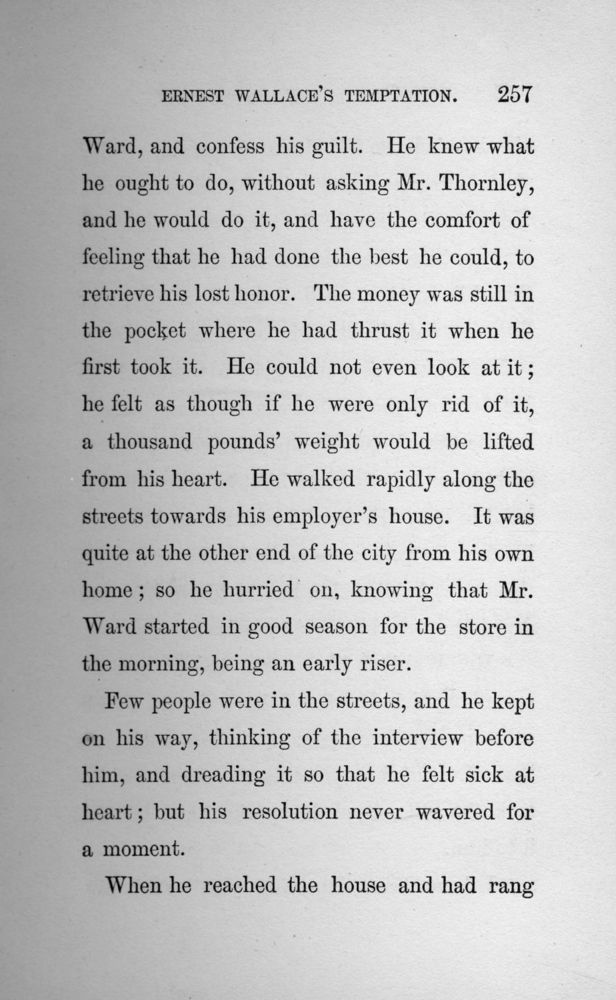 ERNEST WALLACE'S TEMPTATION. 257

Ward, and confess his guilt. He knew what he ought to do, without asking Mr. Thornley, and he would do it, and have the comfort of feeling that he had done the best he could, to retrieve his lost honor. The money was still in the pocket where he had thrust it when he first took it. He could not even look at it; he felt as though if he were only rid of it, a thousand pounds' weight would be lifted from his heart. He walked rapidly along the streets towards his employer's house. It was quite at the other end of the city from his own home; so he hurried on, knowing that Mr. Ward started in good season for the store in the morning, being an early riser.

Few people were in the streets, and he kept on his way, thinking of the interview before him, and dreading it so that he felt sick at heart; but his resolution never wavered for a moment.

When he reached the house and had rang